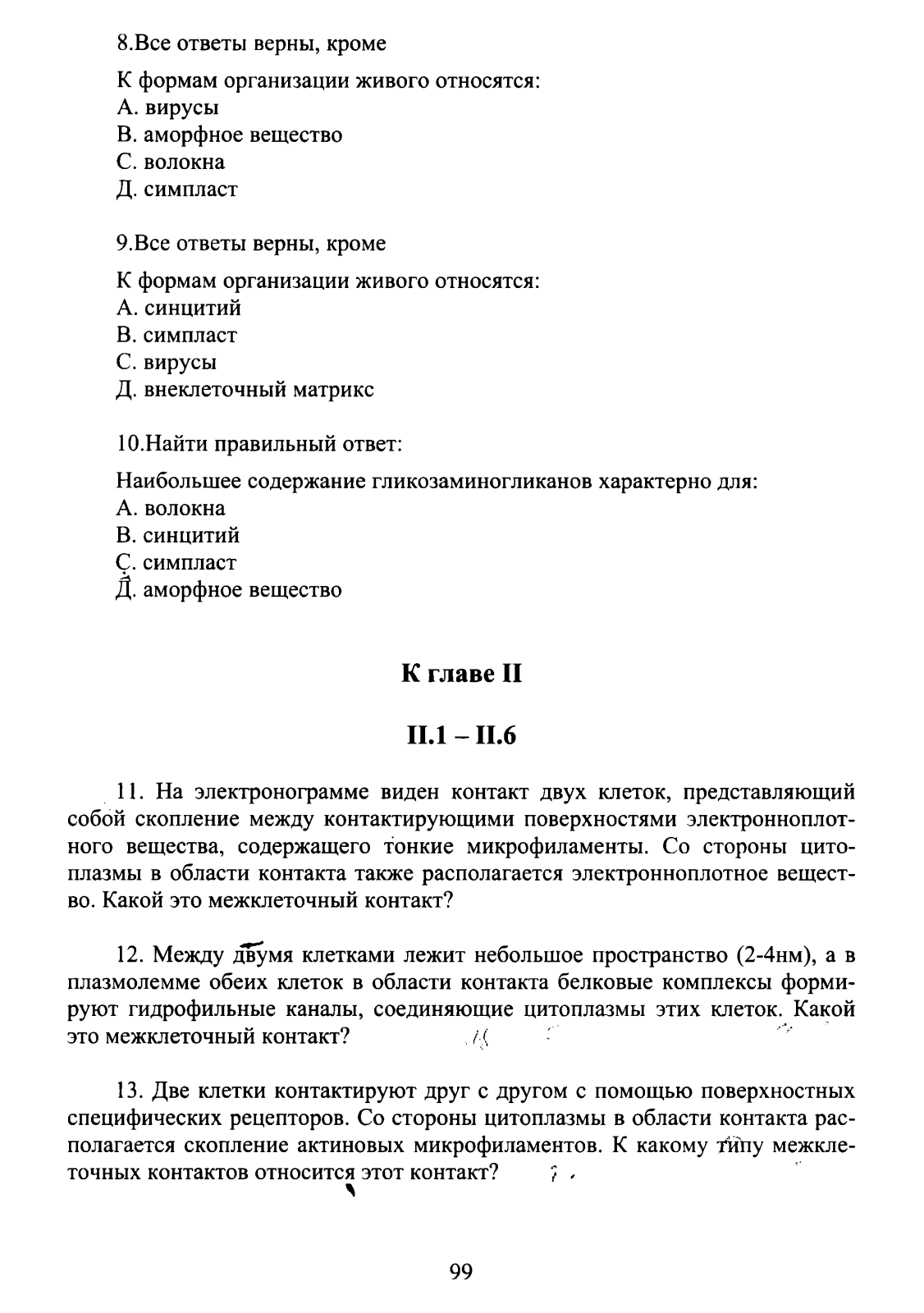 8.Все ответы верны, кроме

К формам организации живого относятся:
А. вирусы
В. аморфное вещество
С. волокна
Д. симпласт

9.Все ответы верны, кроме

К формам организации живого относятся:
А. синцитий
В. симпласт
С. вирусы
Д. внеклеточный матрикс

10.Найти правильный ответ:

Наибольшее содержание гликозаминогликанов характерно для:
А. волокна
В. синцитий
С. симпласт
Д. аморфное вещество

К главе II

II.1 – II.6

11. На электронограмме виден контакт двух клеток, представляющий собой скопление между контактирующими поверхностями электронноплотного вещества, содержащего тонкие микрофиламенты. Со стороны цитоплазмы в области контакта также располагается электронноплотное вещество. Какой это межклеточный контакт?

12. Между двумя клетками лежит небольшое пространство (2-4нм), а в плазмолемме обеих клеток в области контакта белковые комплексы формируют гидрофильные каналы, соединяющие цитоплазмы этих клеток. Какой это межклеточный контакт?

13. Две клетки контактируют друг с другом с помощью поверхностных специфических рецепторов. Со стороны цитоплазмы в области контакта располагается скопление актиновых микрофиламентов. К какому типу межклеточных контактов относится этот контакт?

99